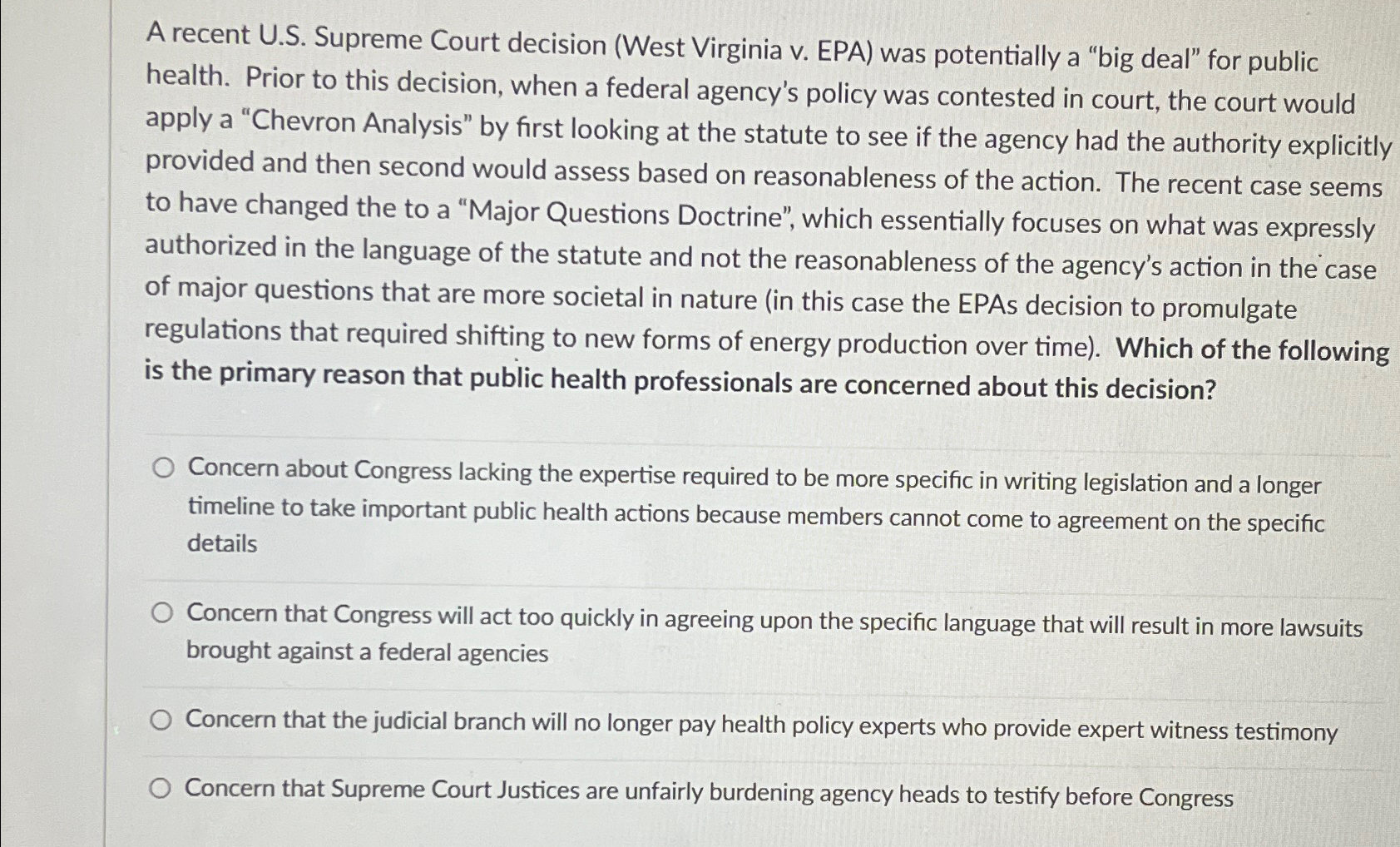 A recent U.S. Supreme Court decision (West Virginia v. EPA) was potentially a "big deal" for public health. Prior to this decision, when a federal agency's policy was contested in court, the court would apply a "Chevron Analysis" by first looking at the statute to see if the agency had the authority explicitly provided and then second would assess based on reasonableness of the action. The recent case seems to have changed the to a "Major Questions Doctrine", which essentially focuses on what was expressly authorized in the language of the statute and not the reasonableness of the agency's action in the case of major questions that are more societal in nature (in this case the EPAs decision to promulgate regulations that required shifting to new forms of energy production over time). Which of the following is the primary reason that public health professionals are concerned about this decision?

Concern about Congress lacking the expertise required to be more specific in writing legislation and a longer timeline to take important public health actions because members cannot come to agreement on the specific details

Concern that Congress will act too quickly in agreeing upon the specific language that will result in more lawsuits brought against a federal agencies

Concern that the judicial branch will no longer pay health policy experts who provide expert witness testimony

Concern that Supreme Court Justices are unfairly burdening agency heads to testify before Congress